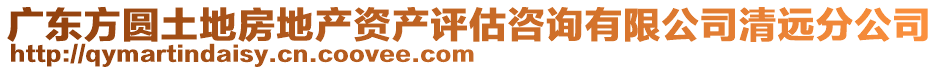 广东方圆土地房地产资产评估咨询有限公司清远分公司
http://qymartindaisy.cn.coovee.com